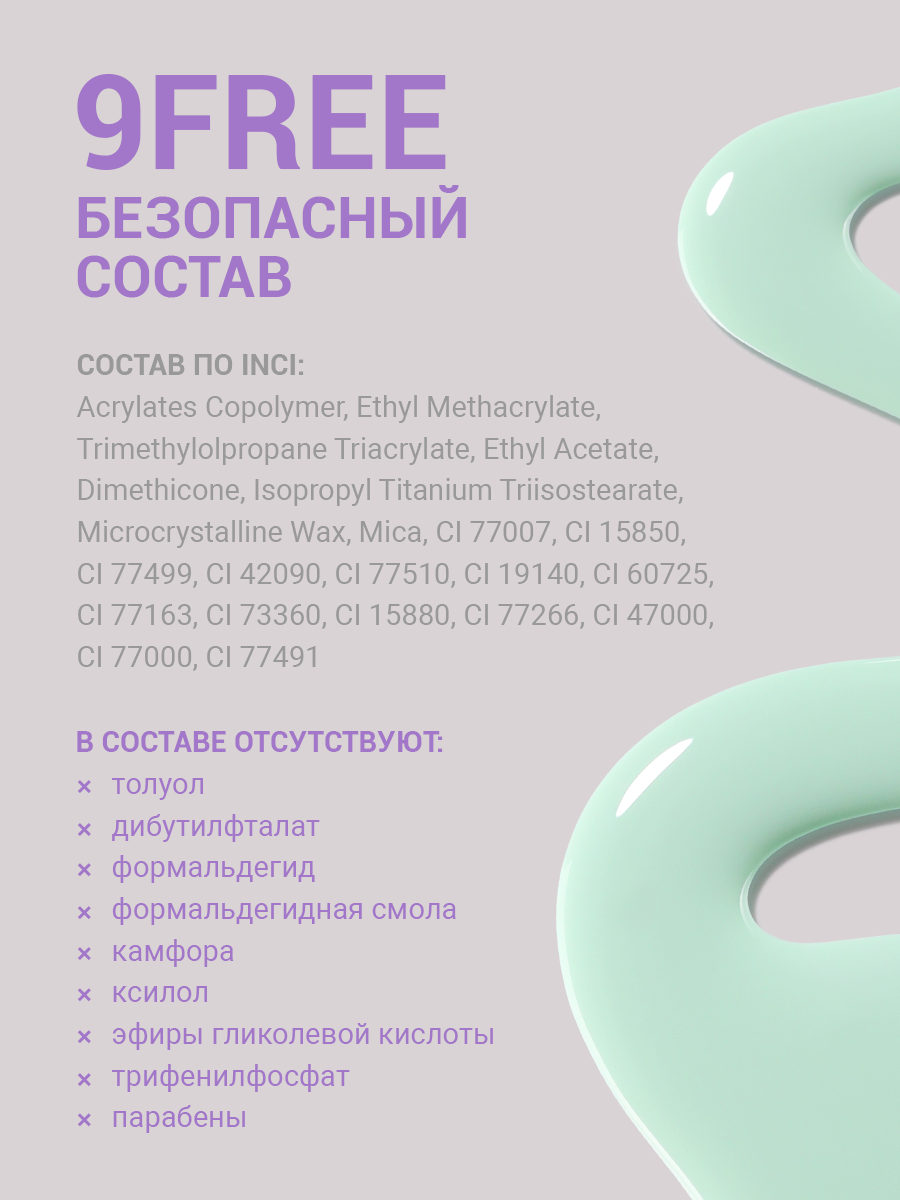 9FREE
БЕЗОПАСНЫЙ СОСТАВ

СОСТАВ ПО INCI:
Acrylates Copolymer, Ethyl Methacrylate, Trimethylolpropane Triacrylate, Ethyl Acetate, Dimethicone, Isopropyl Titanium Triisostearate, Microcrystalline Wax, Mica, CI 77007, CI 15850, CI 77499, CI 42090, CI 77510, CI 19140, CI 60725, CI 77163, CI 73360, CI 15880, CI 77266, CI 47000, CI 77000, CI 77491

В СОСТАВЕ ОТСУТСТВУЮТ:
× толуол
× дибутилфталат
× формальдегид
× формальдегидная смола
× камфора
× ксилол
× эфиры гликолевой кислоты
× трифенилфосфат
× парабены